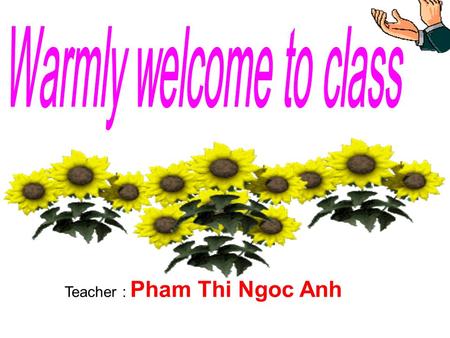 Warmly welcome to class

Teacher : Pham Thi Ngoc Anh